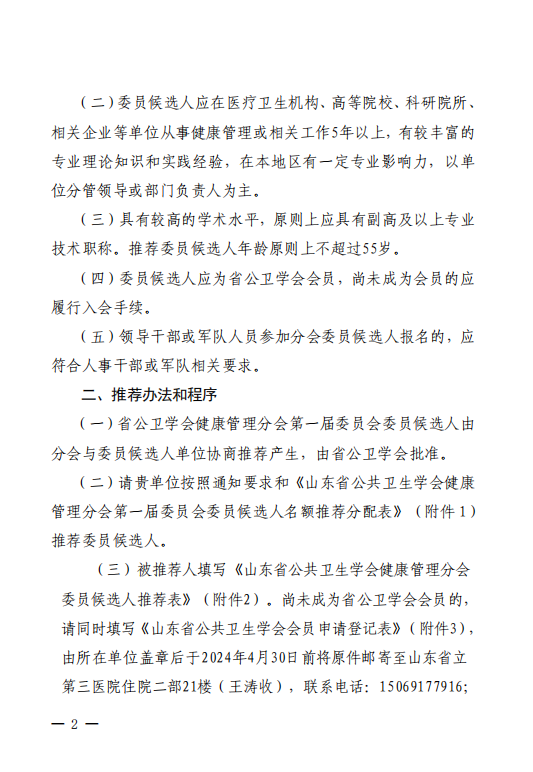 （二）委员候选人应在医疗卫生机构、高等院校、科研院所、相关企业等单位从事健康管理或相关工作5年以上，有较丰富的专业理论知识和实践经验，在本地区有一定专业影响力，以单位分管领导或部门负责人为主。

（三）具有较高的学术水平，原则上应具有副高及以上专业技术职称。推荐委员候选人年龄原则上不超过55岁。

（四）委员候选人应为省公卫学会会员，尚未成为会员的应履行入会手续。

（五）领导干部或军队人员参加分会委员候选人报名的，应符合人事干部或军队相关要求。

二、推荐办法和程序

（一）省公卫学会健康管理分会第一届委员会委员候选人由分会与委员候选人单位协商推荐产生，由省公卫学会批准。

（二）请贵单位按照通知要求和《山东省公共卫生学会健康管理分会第一届委员会委员候选人名额推荐分配表》（附件1）推荐委员候选人。

（三）被推荐人填写《山东省公共卫生学会健康管理分会委员候选人推荐表》（附件2）。尚未成为省公卫学会会员的，请同时填写《山东省公共卫生学会会员申请登记表》（附件3），由所在单位盖章后于2024年4月30日前将原件邮寄至山东省立第三医院住院二部21楼（王涛收），联系电话：15069177916;

— 2 —